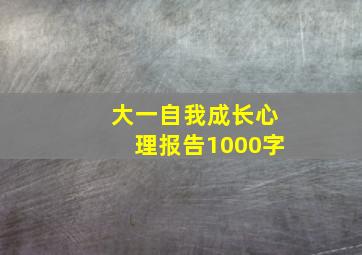 大一自我成长心理报告1000字